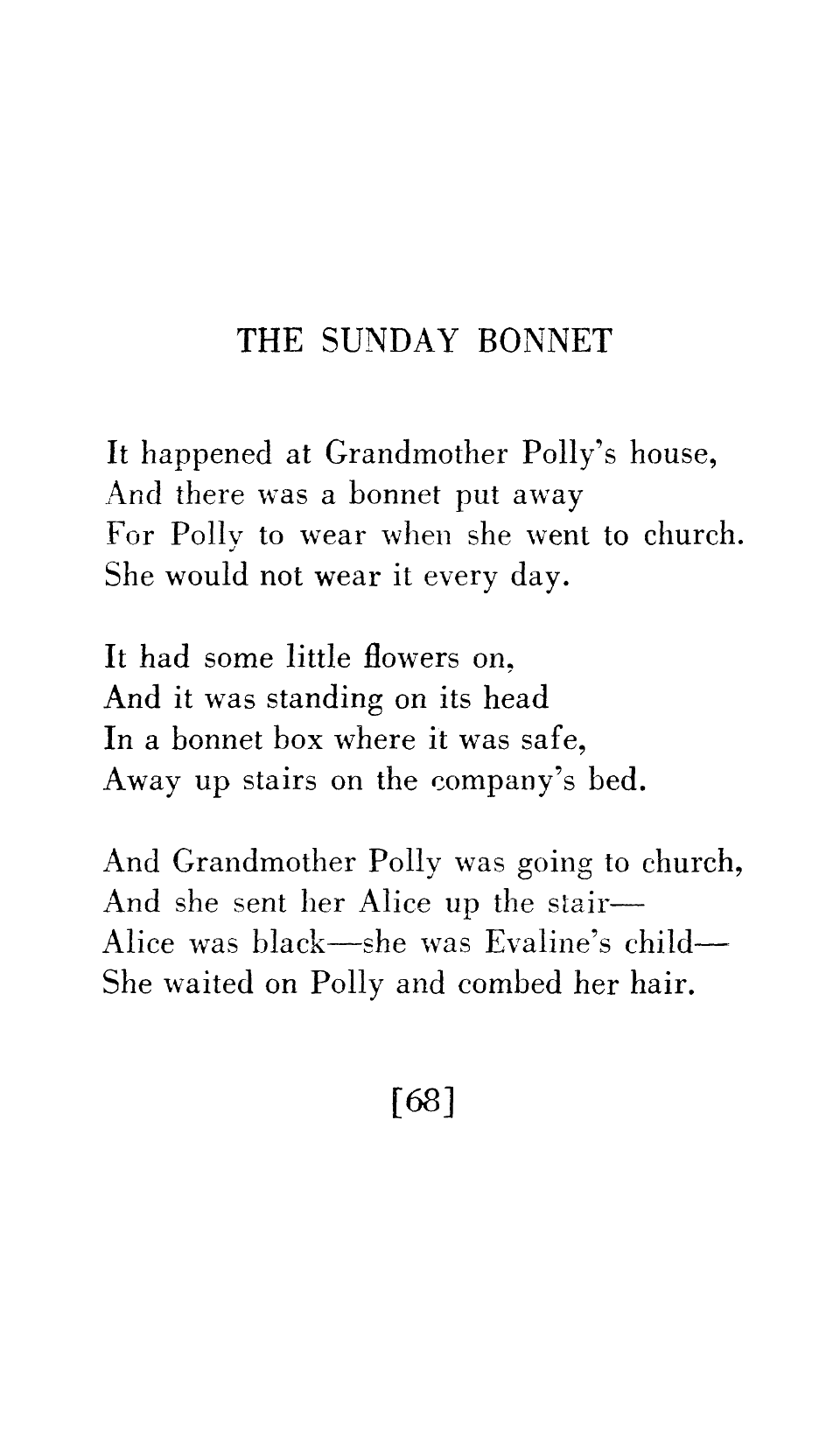 THE SUNDAY BONNET

It happened at Grandmother Polly's house,
And there was a bonnet put away
For Polly to wear when she went to church.
She would not wear it every day.

It had some little flowers on,
And it was standing on its head
In a bonnet box where it was safe,
Away up stairs on the company's bed.

And Grandmother Polly was going to church,
And she sent her Alice up the stair—
Alice was black—she was Evaline's child—
She waited on Polly and combed her hair.

[68]